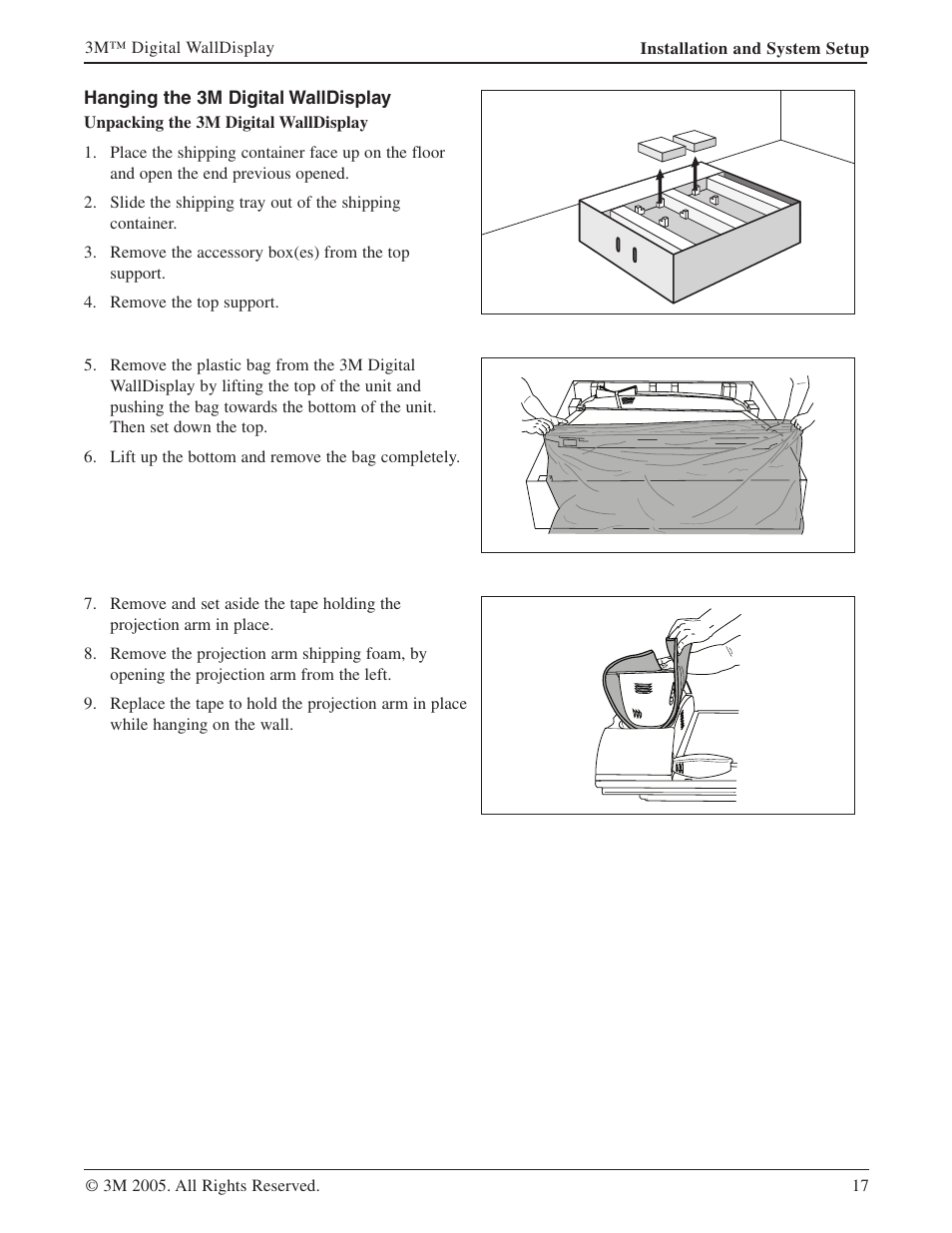 3M™ Digital WallDisplay

Installation and System Setup

Hanging the 3M Digital WallDisplay

Unpacking the 3M Digital WallDisplay

1. Place the shipping container face up on the floor and open the end previous opened.

2. Slide the shipping tray out of the shipping container.

3. Remove the accessory box(es) from the top support.

4. Remove the top support.

5. Remove the plastic bag from the 3M Digital WallDisplay by lifting the top of the unit and pushing the bag towards the bottom of the unit. Then set down the top.

6. Lift up the bottom and remove the bag completely.

7. Remove and set aside the tape holding the projection arm in place.

8. Remove the projection arm shipping foam, by opening the projection arm from the left.

9. Replace the tape to hold the projection arm in place while hanging on the wall.

© 3M 2005. All Rights Reserved.

17